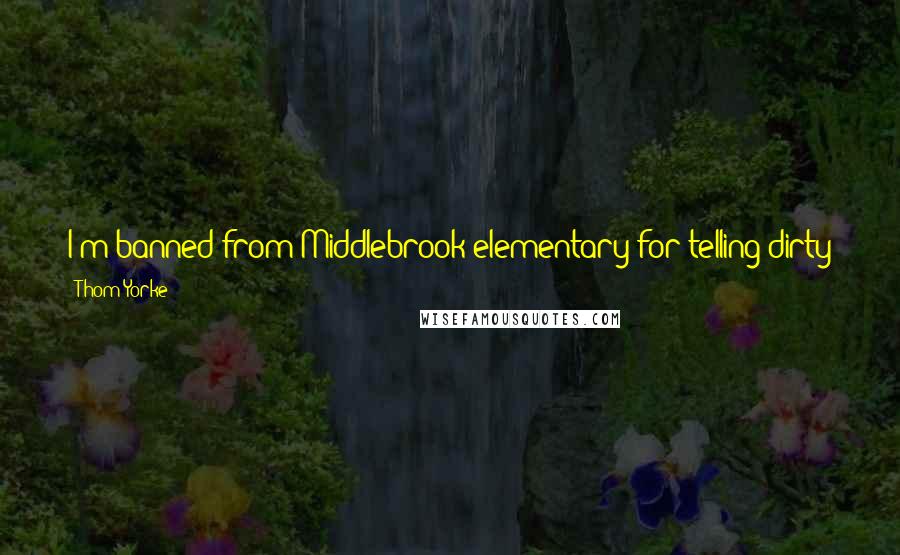 I'm banned from Middlebrook elementary for telling dirty

Thom Yorke

WISEFAMOUSQUOTES.COM